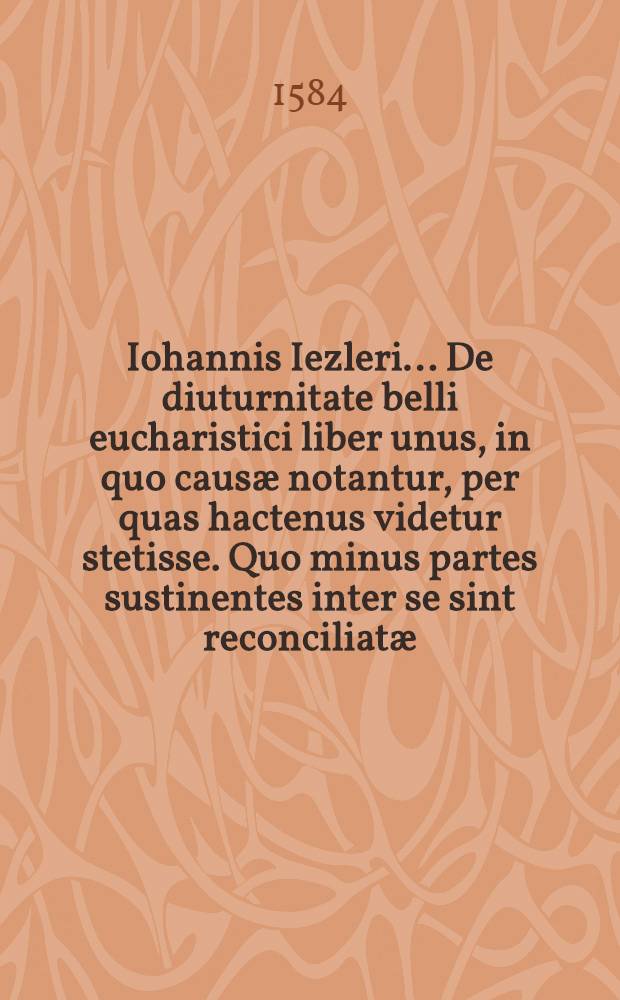 1584

Iohannis Iezleri... De diuturnitate belli eucharistici liber unus, in quo causæ notantur, per quas hactenus videtur stetisse. Quo minus partes sustinentes inter se sint reconciliatæ